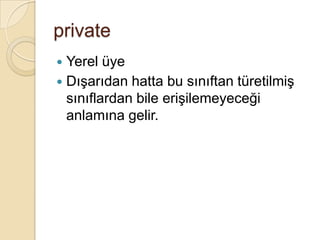 private

Yerel üye

Dışarıdan hatta bu sınıftan türetilmiş sınıflardan bile erişilemeyeceği anlamına gelir.